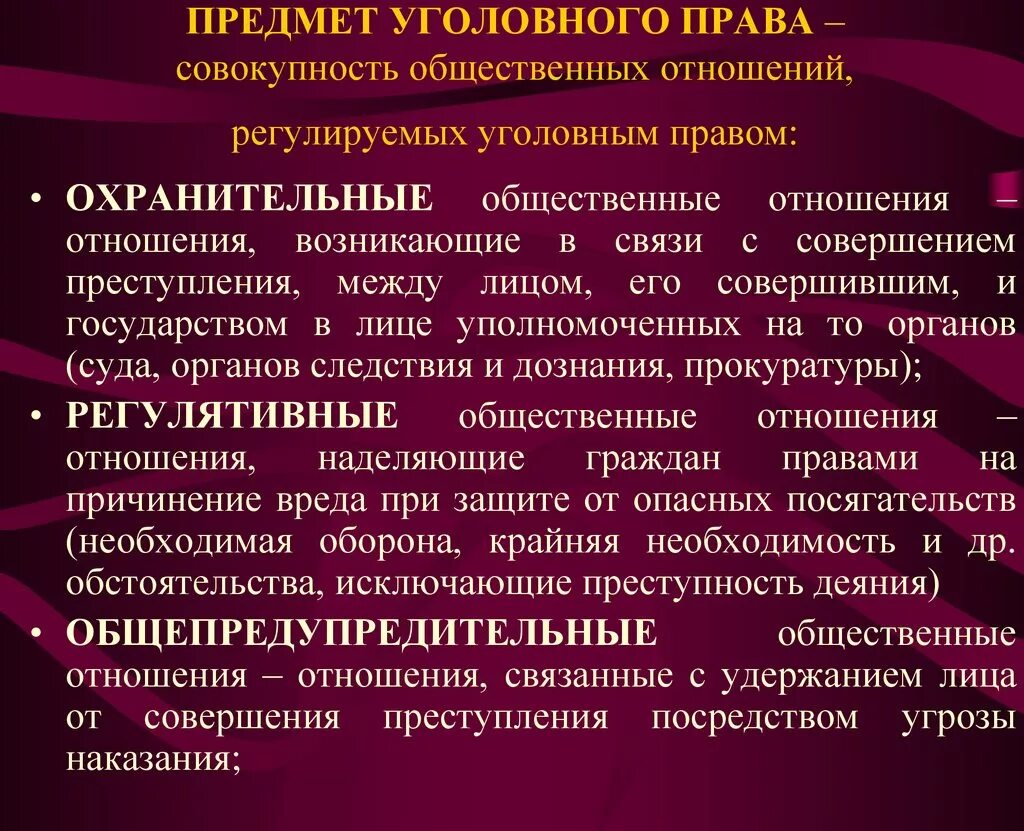 ПРЕДМЕТ УГОЛОВНОГО ПРАВА – совокупность общественных отношений,

регулируемых уголовным правом:

• ОХРАНИТЕЛЬНЫЕ общественные отношения – отношения, возникающие в связи с совершением преступления, между лицом, его совершившим, и государством в лице уполномоченных на то органов (суда, органов следствия и дознания, прокуратуры);

• РЕГУЛЯТИВНЫЕ общественные отношения – отношения, наделяющие граждан правами на причинение вреда при защите от опасных посягательств (необходимая оборона, крайняя необходимость и др. обстоятельства, исключающие преступность деяния)

• ОБЩЕПРЕДУПРЕДИТЕЛЬНЫЕ общественные отношения – отношения, связанные с удержанием лица от совершения преступления посредством угрозы наказания;